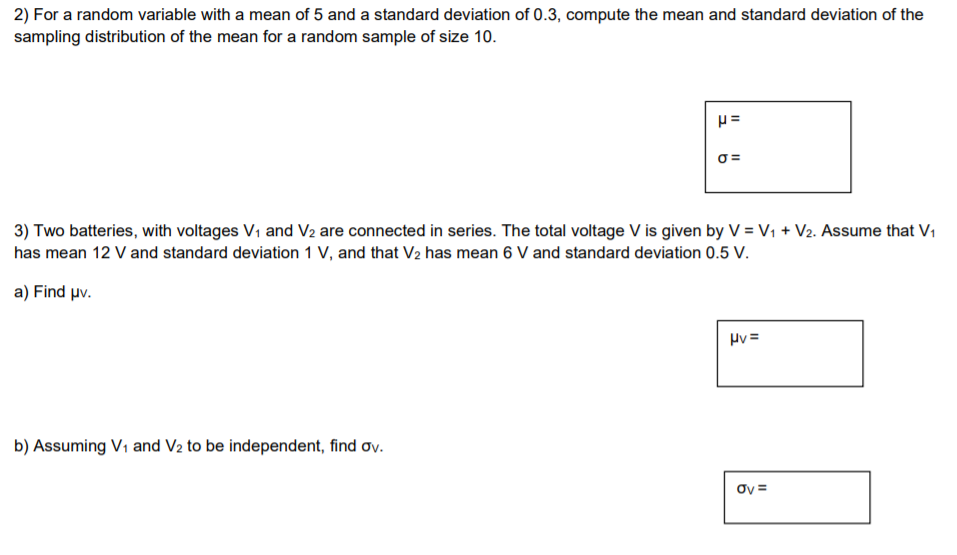 2) For a random variable with a mean of 5 and a standard deviation of 0.3, compute the mean and standard deviation of the sampling distribution of the mean for a random sample of size 10.

$\mu =$

$\sigma =$

3) Two batteries, with voltages $V_1$ and $V_2$ are connected in series. The total voltage V is given by $V = V_1 + V_2$. Assume that $V_1$ has mean 12 V and standard deviation 1 V, and that $V_2$ has mean 6 V and standard deviation 0.5 V.

a) Find $\mu_V$.

$\mu_V =$

b) Assuming $V_1$ and $V_2$ to be independent, find $\sigma_V$.

$\sigma_V =$